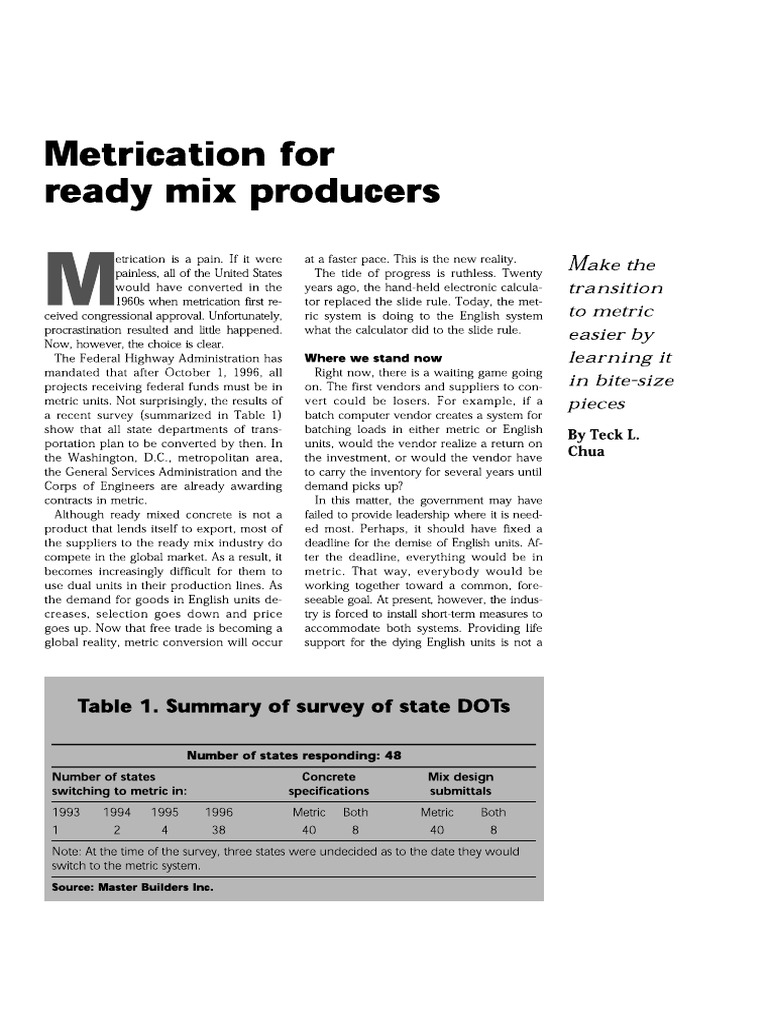 Metrication for ready mix producers

Metrication is a pain. If it were painless, all of the United States would have converted in the 1960s when metrication first received congressional approval. Unfortunately, procrastination resulted and little happened. Now, however, the choice is clear.

The Federal Highway Administration has mandated that after October 1, 1996, all projects receiving federal funds must be in metric units. Not surprisingly, the results of a recent survey (summarized in Table 1) show that all state departments of transportation plan to be converted by then. In the Washington, D.C., metropolitan area, the General Services Administration and the Corps of Engineers are already awarding contracts in metric.

Although ready mixed concrete is not a product that lends itself to export, most of the suppliers to the ready mix industry do compete in the global market. As a result, it becomes increasingly difficult for them to use dual units in their production lines. As the demand for goods in English units decreases, selection goes down and price goes up. Now that free trade is becoming a global reality, metric conversion will occur at a faster pace. This is the new reality.

The tide of progress is ruthless. Twenty years ago, the hand-held electronic calculator replaced the slide rule. Today, the metric system is doing to the English system what the calculator did to the slide rule.

Where we stand now

Right now, there is a waiting game going on. The first vendors and suppliers to convert could be losers. For example, if a batch computer vendor creates a system for batching loads in either metric or English units, would the vendor realize a return on the investment, or would the vendor have to carry the inventory for several years until demand picks up?

In this matter, the government may have failed to provide leadership where it is needed most. Perhaps, it should have fixed a deadline for the demise of English units. After the deadline, everything would be in metric. That way, everybody would be working together toward a common, foreseeable goal. At present, however, the industry is forced to install short-term measures to accommodate both systems. Providing life support for the dying English units is not a

Make the transition to metric easier by learning it in bite-size pieces

By Teck L. Chua

Table 1. Summary of survey of state DOTs

Number of states responding: 48

| Number of states switching to metric in: | | | | Concrete specifications | | Mix design submittals | |
|---|---|---|---|---|---|---|---|
| 1993 | 1994 | 1995 | 1996 | Metric | Both | Metric | Both |
| 1 | 2 | 4 | 38 | 40 | 8 | 40 | 8 |

Note: At the time of the survey, three states were undecided as to the date they would switch to the metric system.

Source: Master Builders Inc.